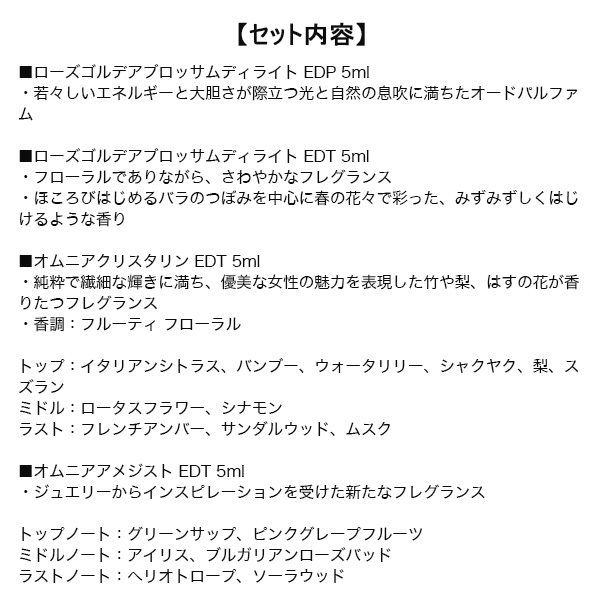 【セット内容】

■ローズゴルデアブロッサムディライト EDP 5ml
・若々しいエネルギーと大胆さが際立つ光と自然の息吹に満ちたオードパルファム

■ローズゴルデアブロッサムディライト EDT 5ml
・フローラルでありながら、さわやかなフレグランス
・ほころびはじめるバラのつぼみを中心に春の花々で彩った、みずみずしくはじけるような香り

■オムニアクリスタリン EDT 5ml
・純粋で繊細な輝きに満ち、優美な女性の魅力を表現した竹や梨、はすの花が香りたつフレグランス
・香調：フルーティ フローラル

トップ：イタリアンシトラス、バンブー、ウォータリリー、シャクヤク、梨、スズラン
ミドル：ロータスフラワー、シナモン
ラスト：フレンチアンバー、サンダルウッド、ムスク

■オムニアアメジスト EDT 5ml
・ジュエリーからインスピレーションを受けた新たなフレグランス

トップノート：グリーンサップ、ピンクグレープフルーツ
ミドルノート：アイリス、ブルガリアンローズバッド
ラストノート：ヘリオトロープ、ソーラウッド